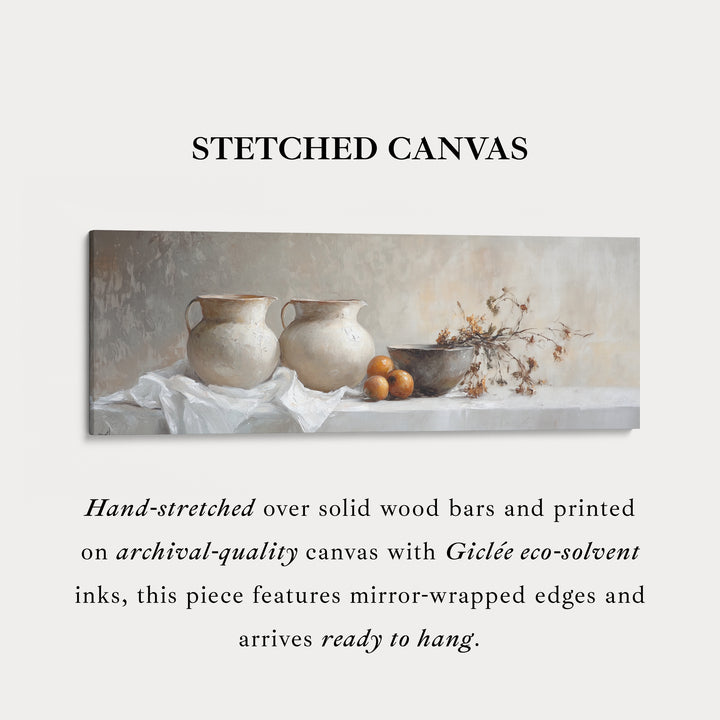 STETCHED CANVAS

Hand-stretched over solid wood bars and printed on archival-quality canvas with Giclée eco-solvent inks, this piece features mirror-wrapped edges and arrives ready to hang.